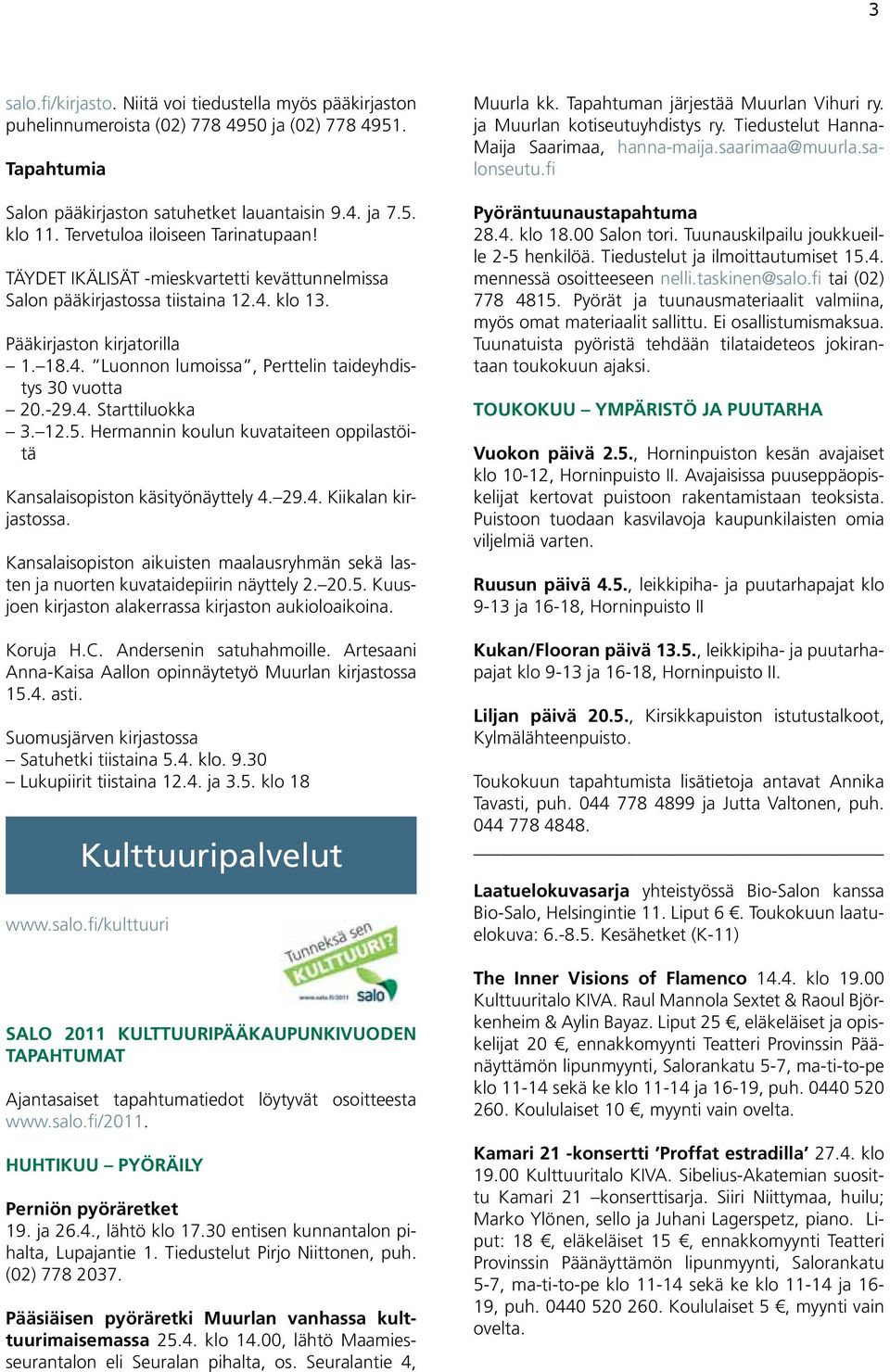 3

salo.fi/kirjasto. Niitä voi tiedustella myös pääkirjaston puhelinnumeroista (02) 778 4950 ja (02) 778 4951.

Tapahtumia

Salon pääkirjaston satuhetket lauantaisin 9.4. ja 7.5. klo 11. Tervetuloa iloiseen Tarinatupaan!

TÄYDET IKÄLISÄT -mieskvartetti kevättunnelmissa Salon pääkirjastossa tiistaina 12.4. klo 13.

Pääkirjaston kirjatorilla
– 1.–18.4. "Luonnon lumoissa", Perttelin taideyhdistys 30 vuotta
– 20.-29.4. Starttiluokka
– 3.–12.5. Hermannin koulun kuvataiteen oppilastöitä

Kansalaisopiston käsityönäyttely 4.–29.4. Kiikalan kirjastossa.

Kansalaisopiston aikuisten maalausryhmän sekä lasten ja nuorten kuvataidepiirin näyttely 2.–20.5. Kuusjoen kirjaston alakerrassa kirjaston aukioloaikoina.

Koruja H.C. Andersenin satuhahmoille. Artesaani Anna-Kaisa Aallon opinnäytetyö Muurlan kirjastossa 15.4. asti.

Suomusjärven kirjastossa
– Satuhetki tiistaina 5.4. klo. 9.30
– Lukupiirit tiistaina 12.4. ja 3.5. klo 18

Kulttuuripalvelut

www.salo.fi/kulttuuri

Tunneksä sen KULTTUURI? www.salo.fi/2011 salo

SALO 2011 KULTTUURIPÄÄKAUPUNKIVUODEN TAPAHTUMAT

Ajantasaiset tapahtumatiedot löytyvät osoitteesta www.salo.fi/2011.

HUHTIKUU – PYÖRÄILY

Perniön pyöräretket
19. ja 26.4., lähtö klo 17.30 entisen kunnantalon pihalta, Lupajantie 1. Tiedustelut Pirjo Niittonen, puh. (02) 778 2037.

Pääsiäisen pyöräretki Muurlan vanhassa kulttuurimaisemassa 25.4. klo 14.00, lähtö Maamiesseurantalon eli Seuralan pihalta, os. Seuralantie 4, Muurla kk. Tapahtuman järjestää Muurlan Vihuri ry. ja Muurlan kotiseutuyhdistys ry. Tiedustelut Hanna-Maija Saarimaa, hanna-maija.saarimaa@muurla.salonseutu.fi

Pyöräntuunaustapahtuma
28.4. klo 18.00 Salon tori. Tuunauskilpailu joukkueille 2-5 henkilöä. Tiedustelut ja ilmoittautumiset 15.4. mennessä osoitteeseen nelli.taskinen@salo.fi tai (02) 778 4815. Pyörät ja tuunausmateriaalit valmiina, myös omat materiaalit sallittu. Ei osallistumismaksua. Tuunatuista pyöristä tehdään tilataideteos jokirantaan toukokuun ajaksi.

TOUKOKUU – YMPÄRISTÖ JA PUUTARHA

Vuokon päivä 2.5., Horninpuiston kesän avajaiset klo 10-12, Horninpuisto II. Avajaisissa puuseppäopiskelijat kertovat puistoon rakentamistaan teoksista. Puistoon tuodaan kasvilavoja kaupunkilaisten omia viljelmiä varten.

Ruusun päivä 4.5., leikkipiha- ja puutarhapajat klo 9-13 ja 16-18, Horninpuisto II

Kukan/Flooran päivä 13.5., leikkipiha- ja puutarhapajat klo 9-13 ja 16-18, Horninpuisto II.

Liljan päivä 20.5., Kirsikkapuiston istutustalkoot, Kylmälähteenpuisto.

Toukokuun tapahtumista lisätietoja antavat Annika Tavasti, puh. 044 778 4899 ja Jutta Valtonen, puh. 044 778 4848.

Laatuelokuvasarja yhteistyössä Bio-Salon kanssa Bio-Salo, Helsingintie 11. Liput 6 €. Toukokuun laatuelokuva: 6.-8.5. Kesähetket (K-11)

The Inner Visions of Flamenco 14.4. klo 19.00 Kulttuuritalo KIVA. Raul Mannola Sextet & Raoul Björkenheim & Aylin Bayaz. Liput 25 €, eläkeläiset ja opiskelijat 20 €, ennakkomyynti Teatteri Provinssin Päänäyttämön lipunmyynti, Salorankatu 5-7, ma-ti-to-pe klo 11-14 sekä ke klo 11-14 ja 16-19, puh. 0440 520 260. Koululaiset 10 €, myynti vain ovelta.

Kamari 21 -konsertti 'Proffat estradilla' 27.4. klo 19.00 Kulttuuritalo KIVA. Sibelius-Akatemian suosittu Kamari 21 –konserttisarja. Siiri Niittymaa, huilu; Marko Ylönen, sello ja Juhani Lagerspetz, piano. Liput: 18 €, eläkeläiset 15 €, ennakkomyynti Teatteri Provinssin Päänäyttämön lipunmyynti, Salorankatu 5-7, ma-ti-to-pe klo 11-14 sekä ke klo 11-14 ja 16-19, puh. 0440 520 260. Koululaiset 5 €, myynti vain ovelta.